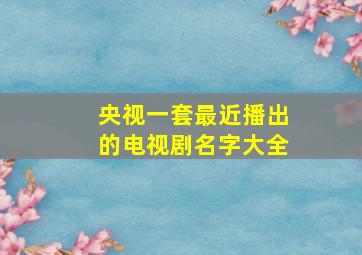 央视一套最近播出的电视剧名字大全